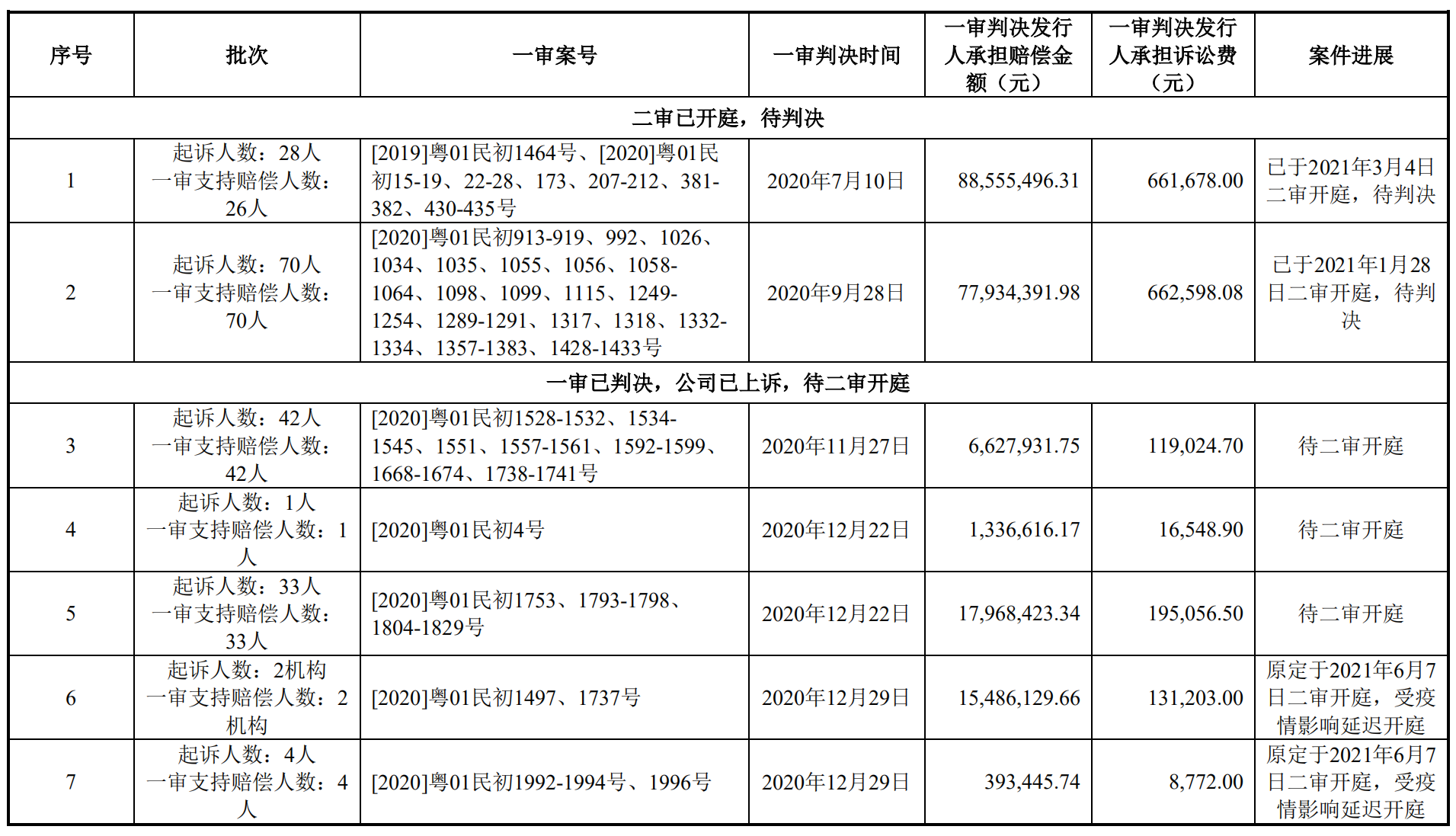 | 序号 | 批次 | 一审案号 | 一审判决时间 | 一审判决发行人承担赔偿金额（元） | 一审判决发行人承担诉讼费（元） | 案件进展 |
|---|---|---|---|---|---|---|
| 二审已开庭，待判决 | | | | | | |
| 1 | 起诉人数：28人 一审支持赔偿人数：26人 | [2019]粤01民初1464号、[2020]粤01民初15-19、22-28、173、207-212、381-382、430-435号 | 2020年7月10日 | 88,555,496.31 | 661,678.00 | 已于2021年3月4日二审开庭，待判决 |
| 2 | 起诉人数：70人 一审支持赔偿人数：70人 | [2020]粤01民初913-919、992、1026、1034、1035、1055、1056、1058-1064、1098、1099、1115、1249-1254、1289-1291、1317、1318、1332-1334、1357-1383、1428-1433号 | 2020年9月28日 | 77,934,391.98 | 662,598.08 | 已于2021年1月28日二审开庭，待判决 |
| 一审已判决，公司已上诉，待二审开庭 | | | | | | |
| 3 | 起诉人数：42人 一审支持赔偿人数：42人 | [2020]粤01民初1528-1532、1534-1545、1551、1557-1561、1592-1599、1668-1674、1738-1741号 | 2020年11月27日 | 6,627,931.75 | 119,024.70 | 待二审开庭 |
| 4 | 起诉人数：1人 一审支持赔偿人数：1人 | [2020]粤01民初4号 | 2020年12月22日 | 1,336,616.17 | 16,548.90 | 待二审开庭 |
| 5 | 起诉人数：33人 一审支持赔偿人数：33人 | [2020]粤01民初1753、1793-1798、1804-1829号 | 2020年12月22日 | 17,968,423.34 | 195,056.50 | 待二审开庭 |
| 6 | 起诉人数：2机构 一审支持赔偿人数：2机构 | [2020]粤01民初1497、1737号 | 2020年12月29日 | 15,486,129.66 | 131,203.00 | 原定于2021年6月7日二审开庭，受疫情影响延迟开庭 |
| 7 | 起诉人数：4人 一审支持赔偿人数：4人 | [2020]粤01民初1992-1994号、1996号 | 2020年12月29日 | 393,445.74 | 8,772.00 | 原定于2021年6月7日二审开庭，受疫情影响延迟开庭 |